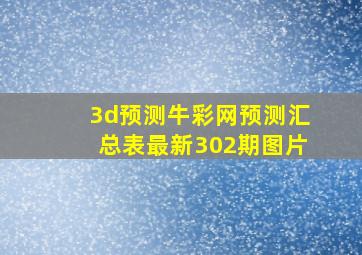 3d预测牛彩网预测汇总表最新302期图片